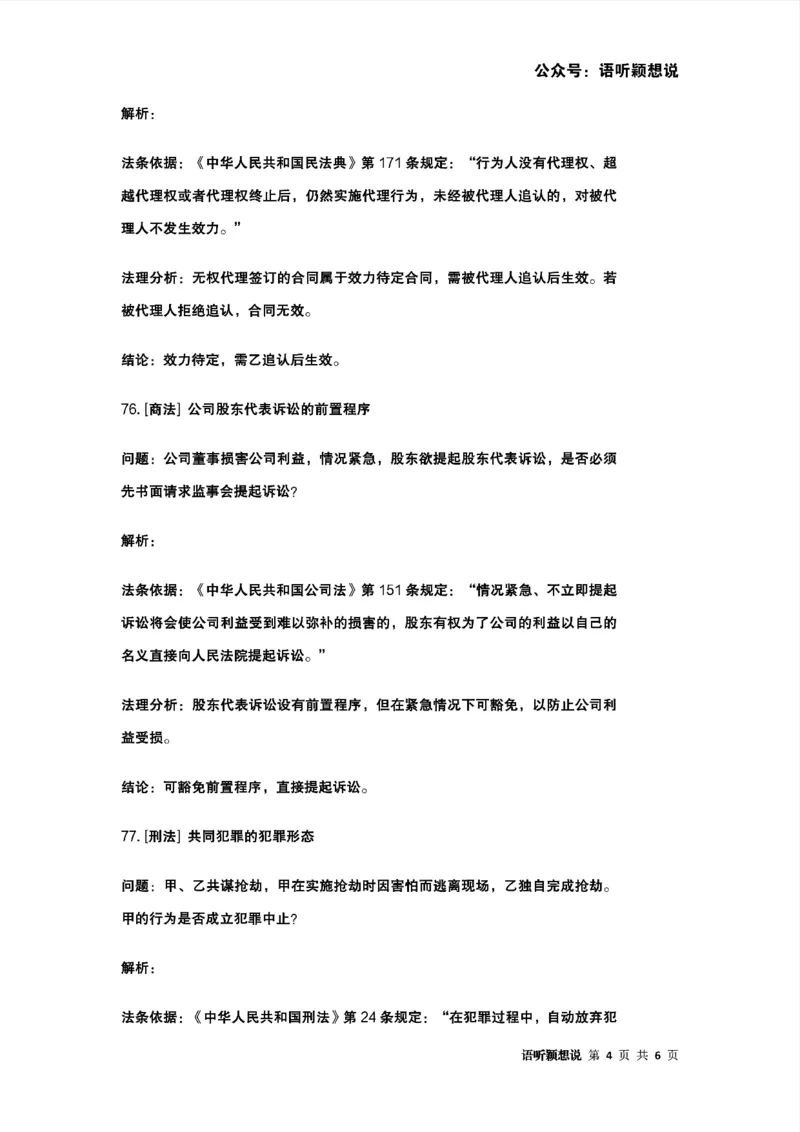 公众号：语听颖想说

解析：

法条依据：《中华人民共和国民法典》第171条规定：“行为人没有代理权、超越代理权或者代理权终止后，仍然实施代理行为，未经被代理人追认的，对被代理人不发生效力。”

法理分析：无权代理签订的合同属于效力待定合同，需被代理人追认后生效。若被代理人拒绝追认，合同无效。

结论：效力待定，需乙追认后生效。

76.[商法] 公司股东代表诉讼的前置程序

问题：公司董事损害公司利益，情况紧急，股东欲提起股东代表诉讼，是否必须先书面请求监事会提起诉讼？

解析：

法条依据：《中华人民共和国公司法》第151条规定：“情况紧急、不立即提起诉讼将会使公司利益受到难以弥补的损害的，股东有权为了公司的利益以自己的名义直接向人民法院提起诉讼。”

法理分析：股东代表诉讼设有前置程序，但在紧急情况下可豁免，以防止公司利益受损。

结论：可豁免前置程序，直接提起诉讼。

77.[刑法] 共同犯罪的犯罪形态

问题：甲、乙共谋抢劫，甲在实施抢劫时因害怕而逃离现场，乙独自完成抢劫。甲的行为是否成立犯罪中止？

解析：

法条依据：《中华人民共和国刑法》第24条规定：“在犯罪过程中，自动放弃犯

语听颖想说 第4页 共6页